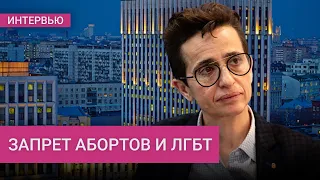 ИНТЕРВЬЮ

ЗАПРЕТ АБОРТОВ И ЛГБТ